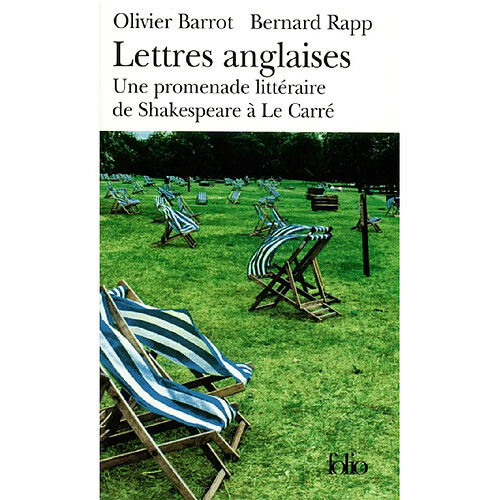 Olivier Barrot Bernard Rapp

Lettres anglaises

Une promenade littéraire de Shakespeare à Le Carré

folio